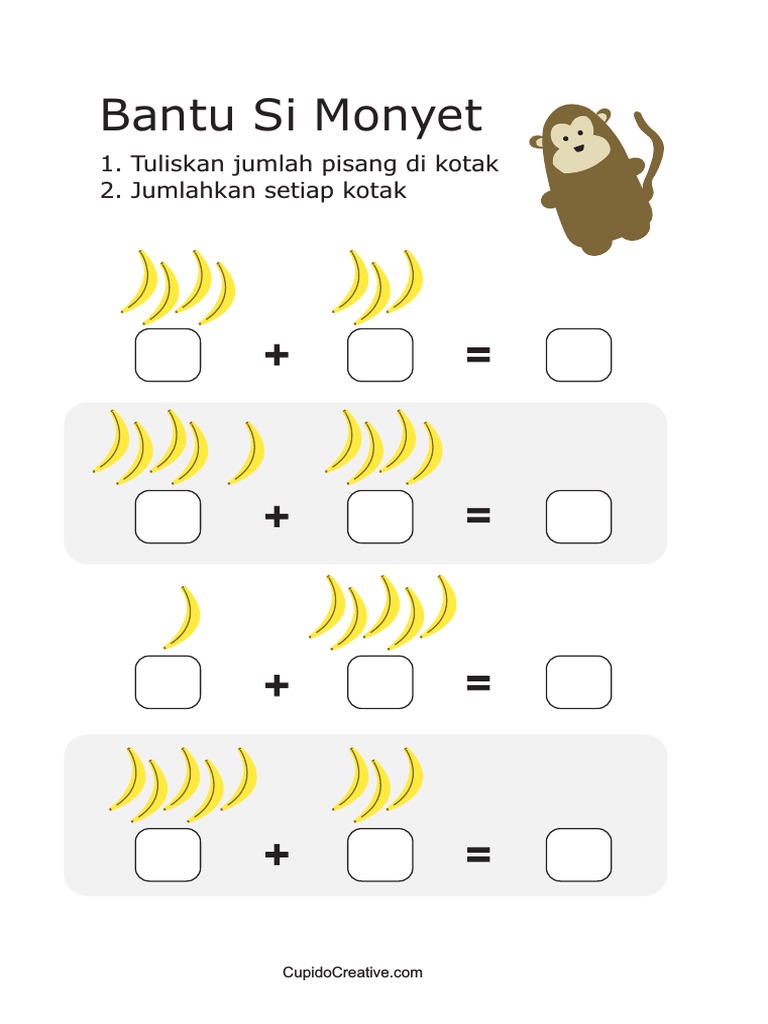 Bantu Si Monyet

1. Tuliskan jumlah pisang di kotak
2. Jumlahkan setiap kotak

+ =

+ =

+ =

+ =

CupidoCreative.com